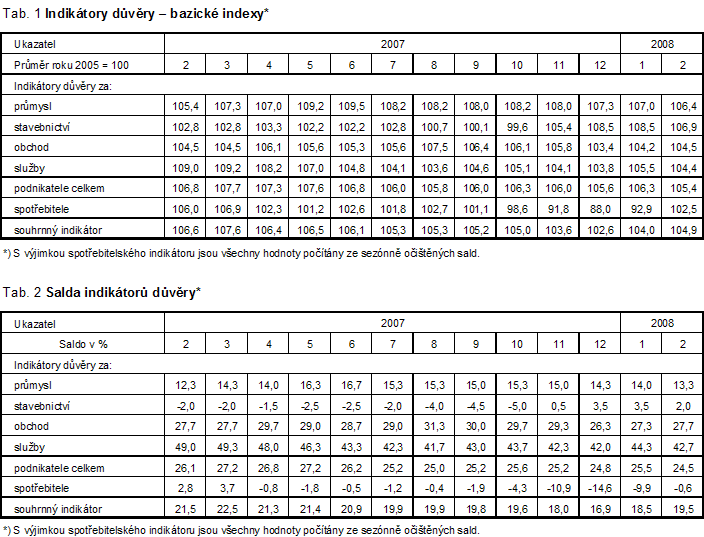 Tab. 1 Indikátory důvěry – bazické indexy*

| Ukazatel | 2007 | | | | | | | | | | | 2008 | |
|---|---|---|---|---|---|---|---|---|---|---|---|---|---|
| Průměr roku 2005 = 100 | 2 | 3 | 4 | 5 | 6 | 7 | 8 | 9 | 10 | 11 | 12 | 1 | 2 |
| Indikátory důvěry za: | | | | | | | | | | | | | |
| průmysl | 105,4 | 107,3 | 107,0 | 109,2 | 109,5 | 108,2 | 108,2 | 108,0 | 108,2 | 108,0 | 107,3 | 107,0 | 106,4 |
| stavebnictví | 102,8 | 102,8 | 103,3 | 102,2 | 102,2 | 102,8 | 100,7 | 100,1 | 99,6 | 105,4 | 108,5 | 108,5 | 106,9 |
| obchod | 104,5 | 104,5 | 106,1 | 105,6 | 105,3 | 105,6 | 107,5 | 106,4 | 106,1 | 105,8 | 103,4 | 104,2 | 104,5 |
| služby | 109,0 | 109,2 | 108,2 | 107,0 | 104,8 | 104,1 | 103,6 | 104,6 | 105,1 | 104,1 | 103,8 | 105,5 | 104,4 |
| podnikatele celkem | 106,8 | 107,7 | 107,3 | 107,6 | 106,8 | 106,0 | 105,8 | 106,0 | 106,3 | 106,0 | 105,6 | 106,3 | 105,4 |
| spotřebitele | 106,0 | 106,9 | 102,3 | 101,2 | 102,6 | 101,8 | 102,7 | 101,1 | 98,6 | 91,8 | 88,0 | 92,9 | 102,5 |
| souhrnný indikátor | 106,6 | 107,6 | 106,4 | 106,5 | 106,1 | 105,3 | 105,3 | 105,2 | 105,0 | 103,6 | 102,6 | 104,0 | 104,9 |

*) S výjimkou spotřebitelského indikátoru jsou všechny hodnoty počítány ze sezónně očištěných sald.

Tab. 2 Salda indikátorů důvěry*

| Ukazatel | 2007 | | | | | | | | | | | 2008 | |
|---|---|---|---|---|---|---|---|---|---|---|---|---|---|
| Saldo v % | 2 | 3 | 4 | 5 | 6 | 7 | 8 | 9 | 10 | 11 | 12 | 1 | 2 |
| Indikátory důvěry za: | | | | | | | | | | | | | |
| průmysl | 12,3 | 14,3 | 14,0 | 16,3 | 16,7 | 15,3 | 15,3 | 15,0 | 15,3 | 15,0 | 14,3 | 14,0 | 13,3 |
| stavebnictví | -2,0 | -2,0 | -1,5 | -2,5 | -2,5 | -2,0 | -4,0 | -4,5 | -5,0 | 0,5 | 3,5 | 3,5 | 2,0 |
| obchod | 27,7 | 27,7 | 29,7 | 29,0 | 28,7 | 29,0 | 31,3 | 30,0 | 29,7 | 29,3 | 26,3 | 27,3 | 27,7 |
| služby | 49,0 | 49,3 | 48,0 | 46,3 | 43,3 | 42,3 | 41,7 | 43,0 | 43,7 | 42,3 | 42,0 | 44,3 | 42,7 |
| podnikatele celkem | 26,1 | 27,2 | 26,8 | 27,2 | 26,2 | 25,2 | 25,0 | 25,2 | 25,6 | 25,2 | 24,8 | 25,5 | 24,5 |
| spotřebitele | 2,8 | 3,7 | -0,8 | -1,8 | -0,5 | -1,2 | -0,4 | -1,9 | -4,3 | -10,9 | -14,6 | -9,9 | -0,6 |
| souhrnný indikátor | 21,5 | 22,5 | 21,3 | 21,4 | 20,9 | 19,9 | 19,9 | 19,8 | 19,6 | 18,0 | 16,9 | 18,5 | 19,5 |

*) S výjimkou spotřebitelského indikátoru jsou všechny hodnoty počítány ze sezónně očištěných sald.